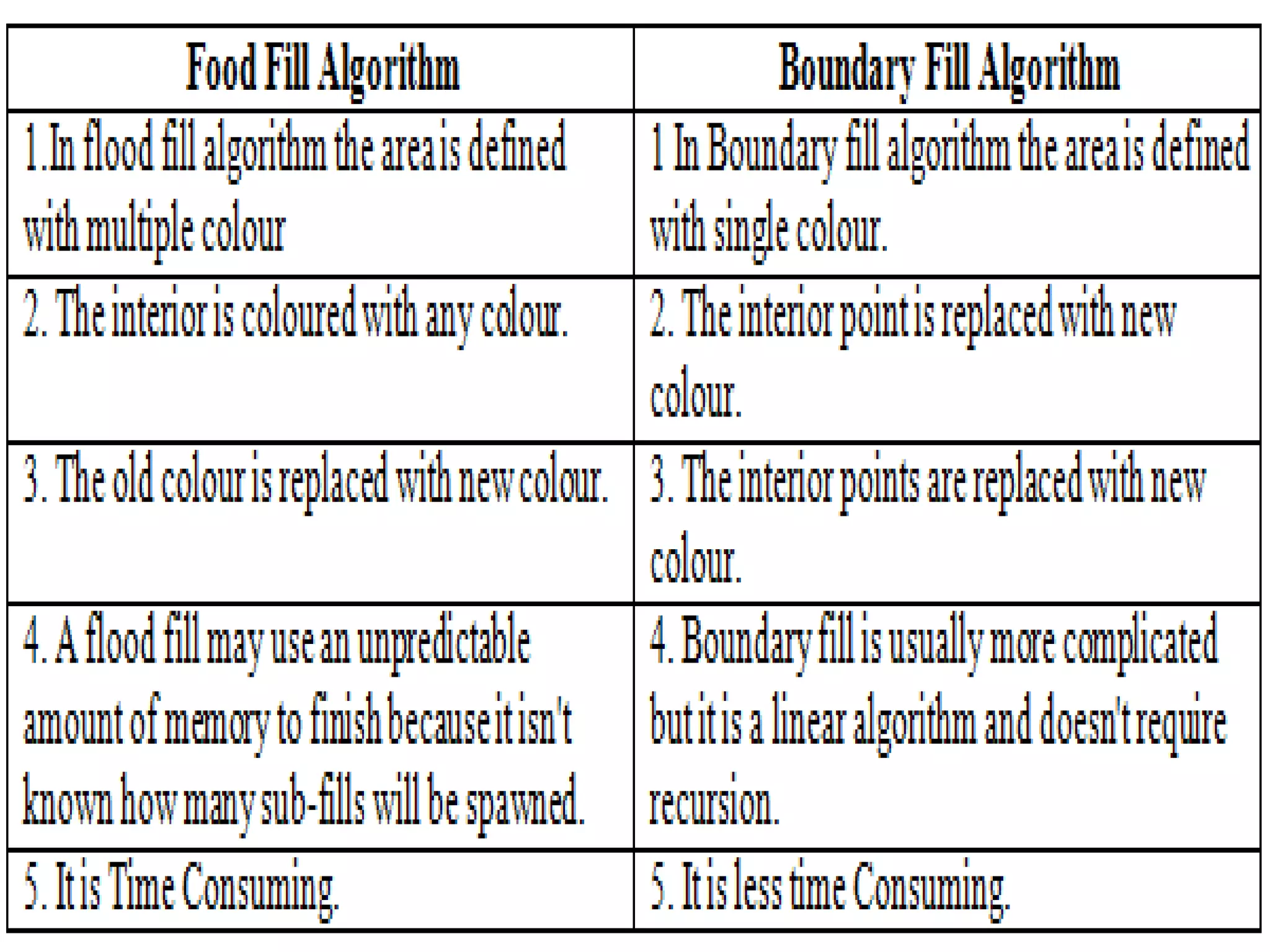 | Food Fill Algorithm | Boundary Fill Algorithm |
|---|---|
| 1.In flood fill algorithm the area is defined with multiple colour | 1 In Boundary fill algorithm the area is defined with single colour. |
| 2. The interior is coloured with any colour. | 2. The interior point is replaced with new colour. |
| 3. The old colour is replaced with new colour. | 3. The interior points are replaced with new colour. |
| 4. A flood fill may use an unpredictable amount of memory to finish because it isn't known how many sub-fills will be spawned. | 4. Boundary fill is usually more complicated but it is a linear algorithm and doesn't require recursion. |
| 5. It is Time Consuming. | 5. It is less time Consuming. |